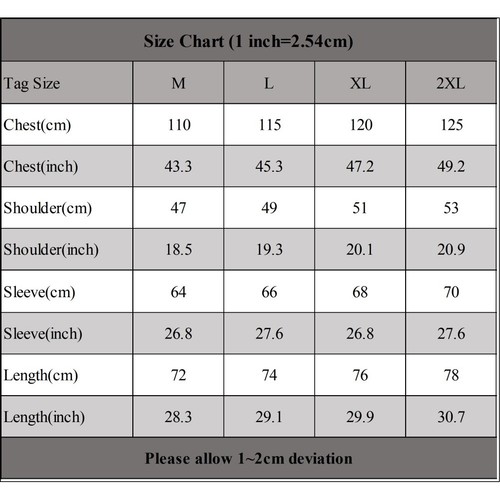 Size Chart (1 inch=2.54cm)

| Tag Size | M | L | XL | 2XL |
|---|---|---|---|---|
| Chest(cm) | 110 | 115 | 120 | 125 |
| Chest(inch) | 43.3 | 45.3 | 47.2 | 49.2 |
| Shoulder(cm) | 47 | 49 | 51 | 53 |
| Shoulder(inch) | 18.5 | 19.3 | 20.1 | 20.9 |
| Sleeve(cm) | 64 | 66 | 68 | 70 |
| Sleeve(inch) | 26.8 | 27.6 | 26.8 | 27.6 |
| Length(cm) | 72 | 74 | 76 | 78 |
| Length(inch) | 28.3 | 29.1 | 29.9 | 30.7 |

Please allow 1~2cm deviation